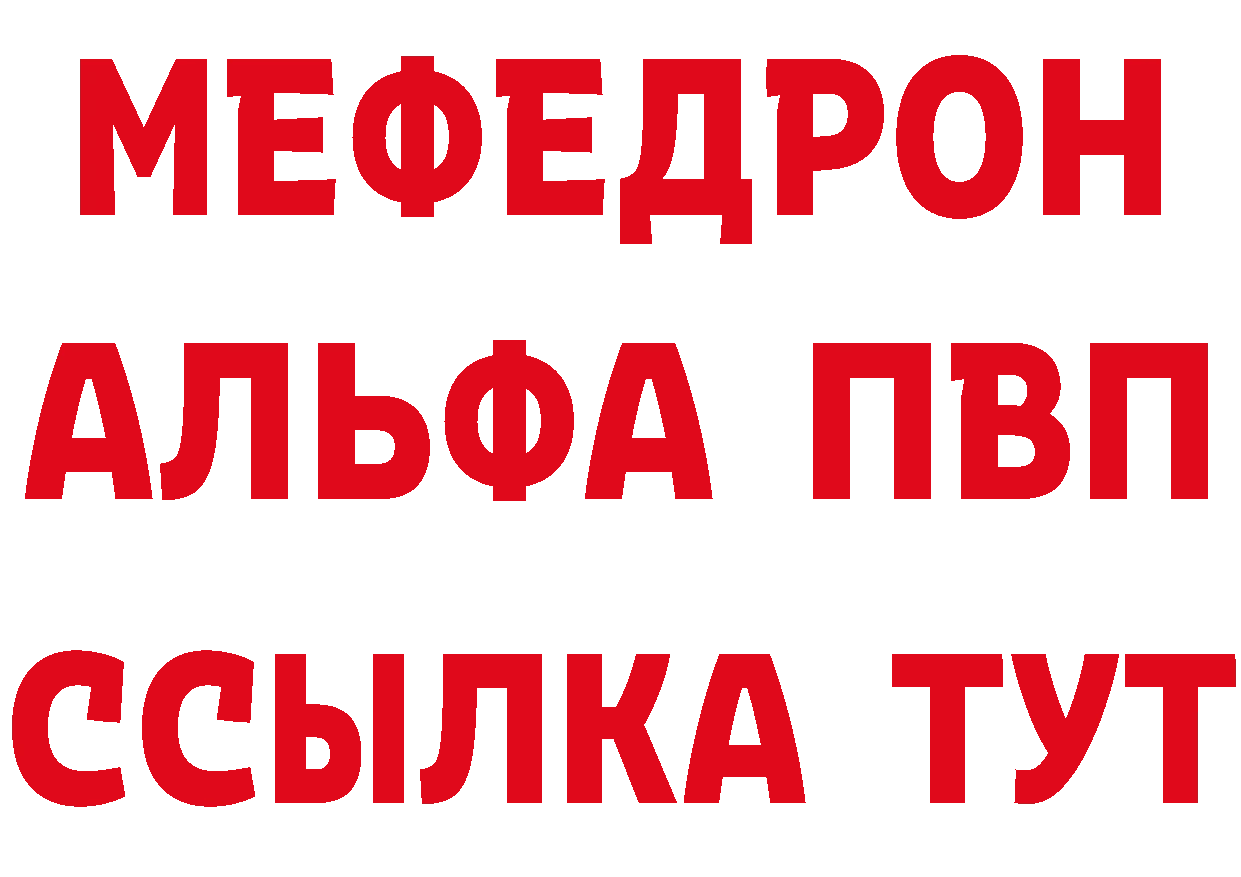 МЕФЕДРОН
АЛЬФА ПВП
ССЫЛКА ТУТ